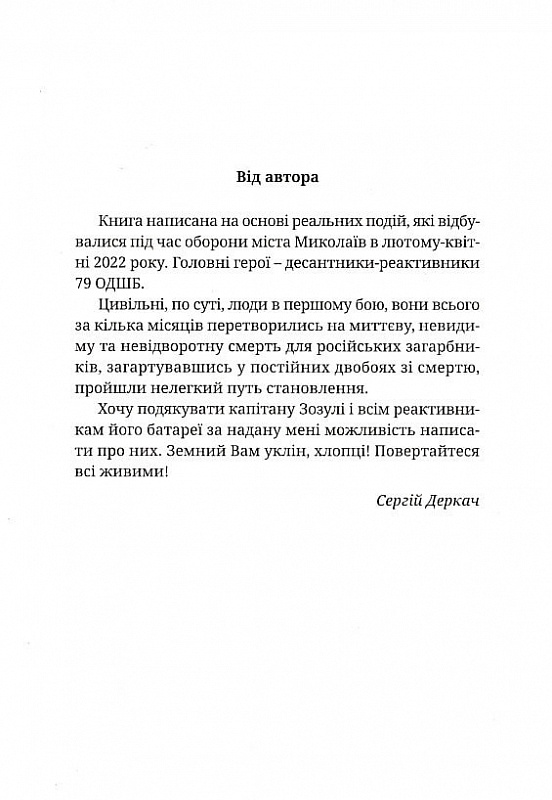 Від автора

Книга написана на основі реальних подій, які відбувалися під час оборони міста Миколаїв в лютому-квітні 2022 року. Головні герої – десантники-реактивники 79 ОДШБ.

Цивільні, по суті, люди в першому бою, вони всього за кілька місяців перетворились на миттєву, невидиму та невідворотну смерть для російських загарбників, загартувавшись у постійних двобоях зі смертю, пройшли нелегкий путь становлення.

Хочу подякувати капітану Зозулі і всім реактивникам його батареї за надану мені можливість написати про них. Земний Вам уклін, хлопці! Повертайтеся всі живими!

Сергій Деркач